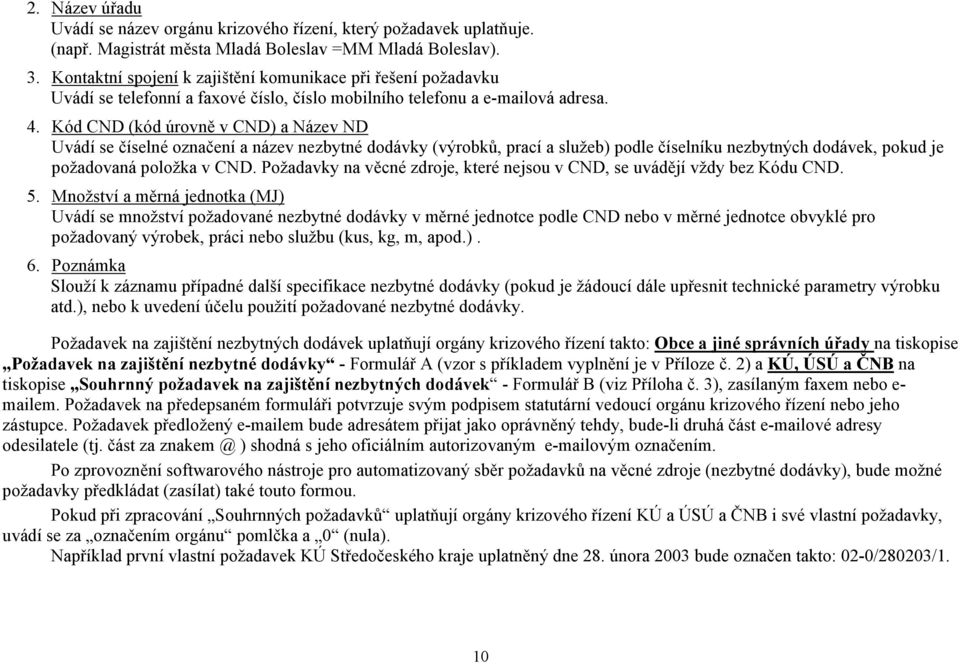 2. Název úřadu
Uvádí se název orgánu krizového řízení, který požadavek uplatňuje. (např. Magistrát města Mladá Boleslav =MM Mladá Boleslav).

3. Kontaktní spojení k zajištění komunikace při řešení požadavku
Uvádí se telefonní a faxové číslo, číslo mobilního telefonu a e-mailová adresa.

4. Kód CND (kód úrovně v CND) a Název ND
Uvádí se číselné označení a název nezbytné dodávky (výrobků, prací a služeb) podle číselníku nezbytných dodávek, pokud je požadovaná položka v CND. Požadavky na věcné zdroje, které nejsou v CND, se uvádějí vždy bez Kódu CND.

5. Množství a měrná jednotka (MJ)
Uvádí se množství požadované nezbytné dodávky v měrné jednotce podle CND nebo v měrné jednotce obvyklé pro požadovaný výrobek, práci nebo službu (kus, kg, m, apod.) .

6. Poznámka
Slouží k záznamu případné další specifikace nezbytné dodávky (pokud je žádoucí dále upřesnit technické parametry výrobku atd.), nebo k uvedení účelu použití požadované nezbytné dodávky.

Požadavek na zajištění nezbytných dodávek uplatňují orgány krizového řízení takto: Obce a jiné správních úřady na tiskopise „Požadavek na zajištění nezbytné dodávky“ - Formulář A (vzor s příkladem vyplnění je v Příloze č. 2) a KÚ, ÚSÚ a ČNB na tiskopise „Souhrnný požadavek na zajištění nezbytných dodávek“ - Formulář B (viz Příloha č. 3), zasílaným faxem nebo e-mailem. Požadavek na předepsaném formuláři potvrzuje svým podpisem statutární vedoucí orgánu krizového řízení nebo jeho zástupce. Požadavek předložený e-mailem bude adresátem přijat jako oprávněný tehdy, bude-li druhá část e-mailové adresy odesilatele (tj. část za znakem @ ) shodná s jeho oficiálním autorizovaným e-mailovým označením.

Po zprovoznění softwarového nástroje pro automatizovaný sběr požadavků na věcné zdroje (nezbytné dodávky), bude možné požadavky předkládat (zasílat) také touto formou.

Pokud při zpracování „Souhrnných požadavků“ uplatňují orgány krizového řízení KÚ a ÚSÚ a ČNB i své vlastní požadavky, uvádí se za „označením orgánu“ pomlčka a „0“ (nula).
Například první vlastní požadavek KÚ Středočeského kraje uplatněný dne 28. února 2003 bude označen takto: 02-0/280203/1.

10